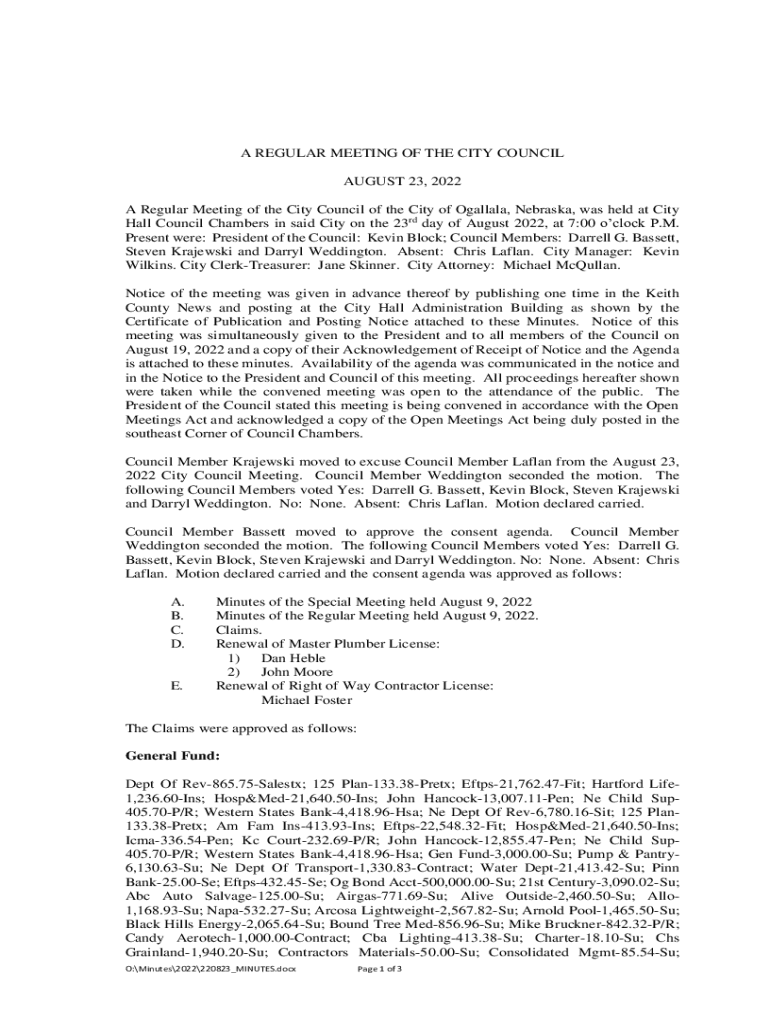 A REGULAR MEETING OF THE CITY COUNCIL

AUGUST 23, 2022

A Regular Meeting of the City Council of the City of Ogallala, Nebraska, was held at City Hall Council Chambers in said City on the 23$^{rd}$ day of August 2022, at 7:00 o'clock P.M. Present were: President of the Council: Kevin Block; Council Members: Darrell G. Bassett, Steven Krajewski and Darryl Weddington. Absent: Chris Laflan. City Manager: Kevin Wilkins. City Clerk-Treasurer: Jane Skinner. City Attorney: Michael McQullan.

Notice of the meeting was given in advance thereof by publishing one time in the Keith County News and posting at the City Hall Administration Building as shown by the Certificate of Publication and Posting Notice attached to these Minutes. Notice of this meeting was simultaneously given to the President and to all members of the Council on August 19, 2022 and a copy of their Acknowledgement of Receipt of Notice and the Agenda is attached to these minutes. Availability of the agenda was communicated in the notice and in the Notice to the President and Council of this meeting. All proceedings hereafter shown were taken while the convened meeting was open to the attendance of the public. The President of the Council stated this meeting is being convened in accordance with the Open Meetings Act and acknowledged a copy of the Open Meetings Act being duly posted in the southeast Corner of Council Chambers.

Council Member Krajewski moved to excuse Council Member Laflan from the August 23, 2022 City Council Meeting. Council Member Weddington seconded the motion. The following Council Members voted Yes: Darrell G. Bassett, Kevin Block, Steven Krajewski and Darryl Weddington. No: None. Absent: Chris Laflan. Motion declared carried.

Council Member Bassett moved to approve the consent agenda. Council Member Weddington seconded the motion. The following Council Members voted Yes: Darrell G. Bassett, Kevin Block, Steven Krajewski and Darryl Weddington. No: None. Absent: Chris Laflan. Motion declared carried and the consent agenda was approved as follows:

A. Minutes of the Special Meeting held August 9, 2022
B. Minutes of the Regular Meeting held August 9, 2022.
C. Claims.
D. Renewal of Master Plumber License:
1) Dan Heble
2) John Moore
E. Renewal of Right of Way Contractor License:
Michael Foster

The Claims were approved as follows:

General Fund:

Dept Of Rev-865.75-Salestx; 125 Plan-133.38-Pretx; Eftps-21,762.47-Fit; Hartford Life-1,236.60-Ins; Hosp&Med-21,640.50-Ins; John Hancock-13,007.11-Pen; Ne Child Sup-405.70-P/R; Western States Bank-4,418.96-Hsa; Ne Dept Of Rev-6,780.16-Sit; 125 Plan-133.38-Pretx; Am Fam Ins-413.93-Ins; Eftps-22,548.32-Fit; Hosp&Med-21,640.50-Ins; Icma-336.54-Pen; Kc Court-232.69-P/R; John Hancock-12,855.47-Pen; Ne Child Sup-405.70-P/R; Western States Bank-4,418.96-Hsa; Gen Fund-3,000.00-Su; Pump & Pantry-6,130.63-Su; Ne Dept Of Transport-1,330.83-Contract; Water Dept-21,413.42-Su; Pinn Bank-25.00-Se; Eftps-432.45-Se; Og Bond Acct-500,000.00-Su; 21st Century-3,090.02-Su; Abc Auto Salvage-125.00-Su; Airgas-771.69-Su; Alive Outside-2,460.50-Su; Allo-1,168.93-Su; Napa-532.27-Su; Arcosa Lightweight-2,567.82-Su; Arnold Pool-1,465.50-Su; Black Hills Energy-2,065.64-Su; Bound Tree Med-856.96-Su; Mike Bruckner-842.32-P/R; Candy Aerotech-1,000.00-Contract; Cba Lighting-413.38-Su; Charter-18.10-Su; Chs Grainland-1,940.20-Su; Contractors Materials-50.00-Su; Consolidated Mgmt-85.54-Su;

O:\Minutes\2022\220823_MINUTES.docx Page 1 of 3